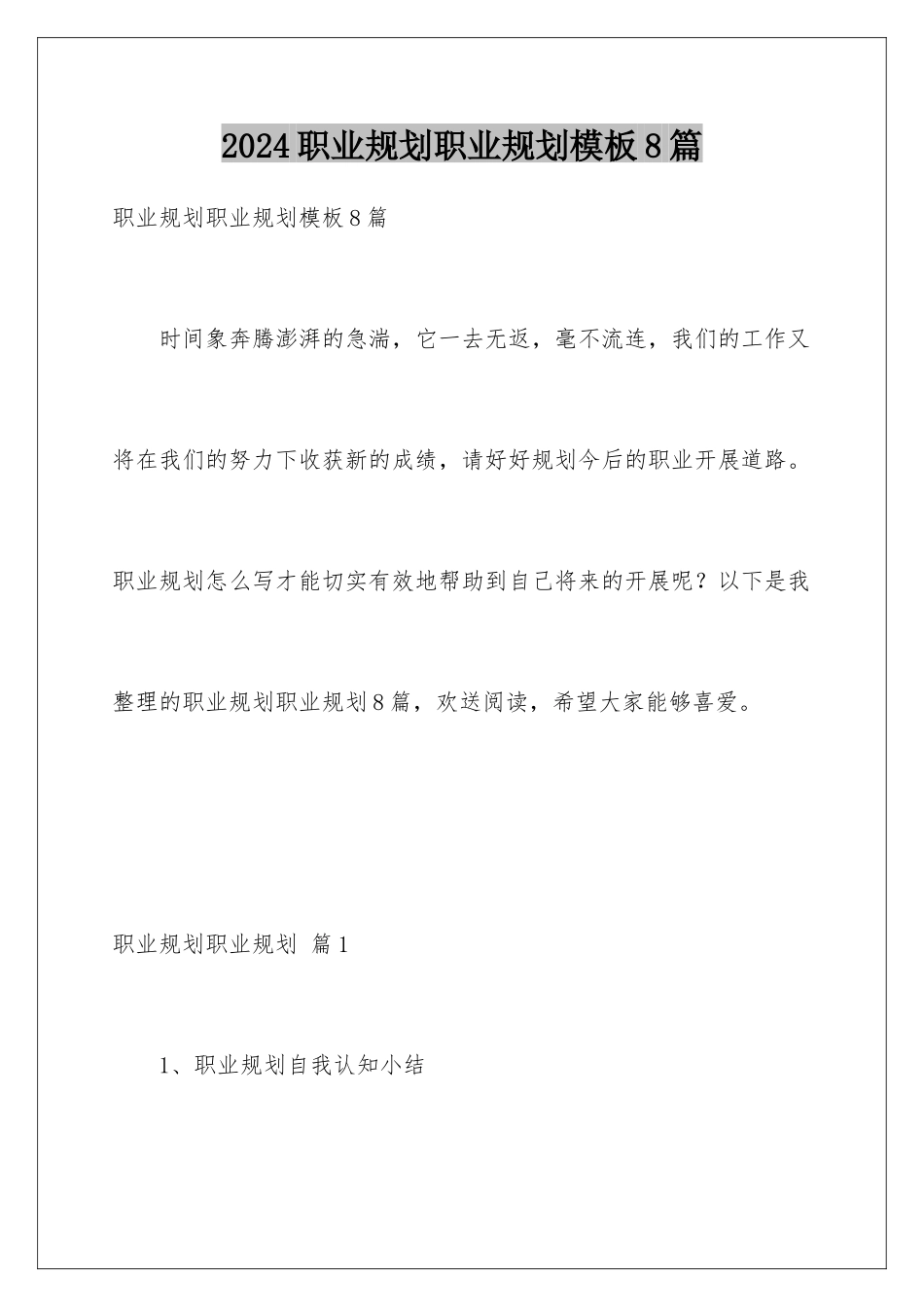 2024职业规划职业规划模板8篇

职业规划职业规划模板8篇

时间象奔腾澎湃的急湍，它一去无返，毫不流连，我们的工作又将在我们的努力下收获新的成绩，请好好规划今后的职业开展道路。职业规划怎么写才能切实有效地帮助到自己将来的开展呢？以下是我整理的职业规划职业规划8篇，欢送阅读，希望大家能够喜爱。

职业规划职业规划 篇1

1、职业规划自我认知小结